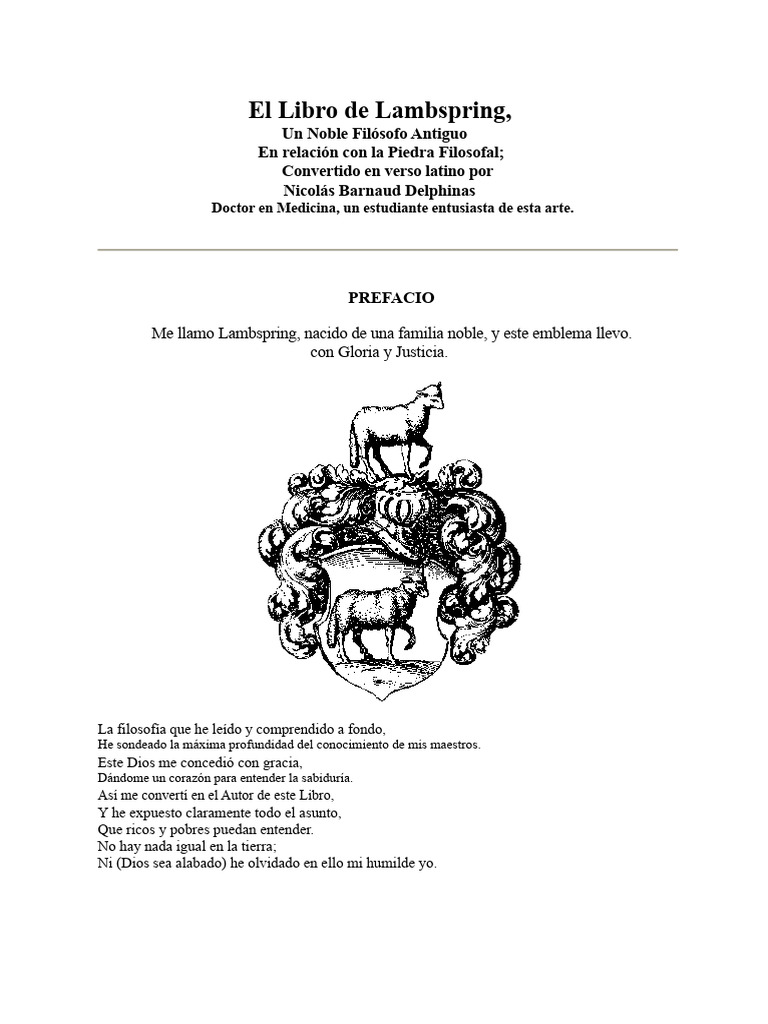 El Libro de Lambspring,
Un Noble Filósofo Antiguo
En relación con la Piedra Filosofal;
Convertido en verso latino por
Nicolás Barnaud Delphinas
Doctor en Medicina, un estudiante entusiasta de esta arte.

PREFACIO

Me llamo Lambspring, nacido de una familia noble, y este emblema llevo.
con Gloria y Justicia.

La filosofía que he leído y comprendido a fondo,
He sondeado la máxima profundidad del conocimiento de mis maestros.
Este Dios me concedió con gracia,
Dándome un corazón para entender la sabiduría.
Así me convertí en el Autor de este Libro,
Y he expuesto claramente todo el asunto,
Que ricos y pobres puedan entender.
No hay nada igual en la tierra;
Ni (Dios sea alabado) he olvidado en ello mi humilde yo.